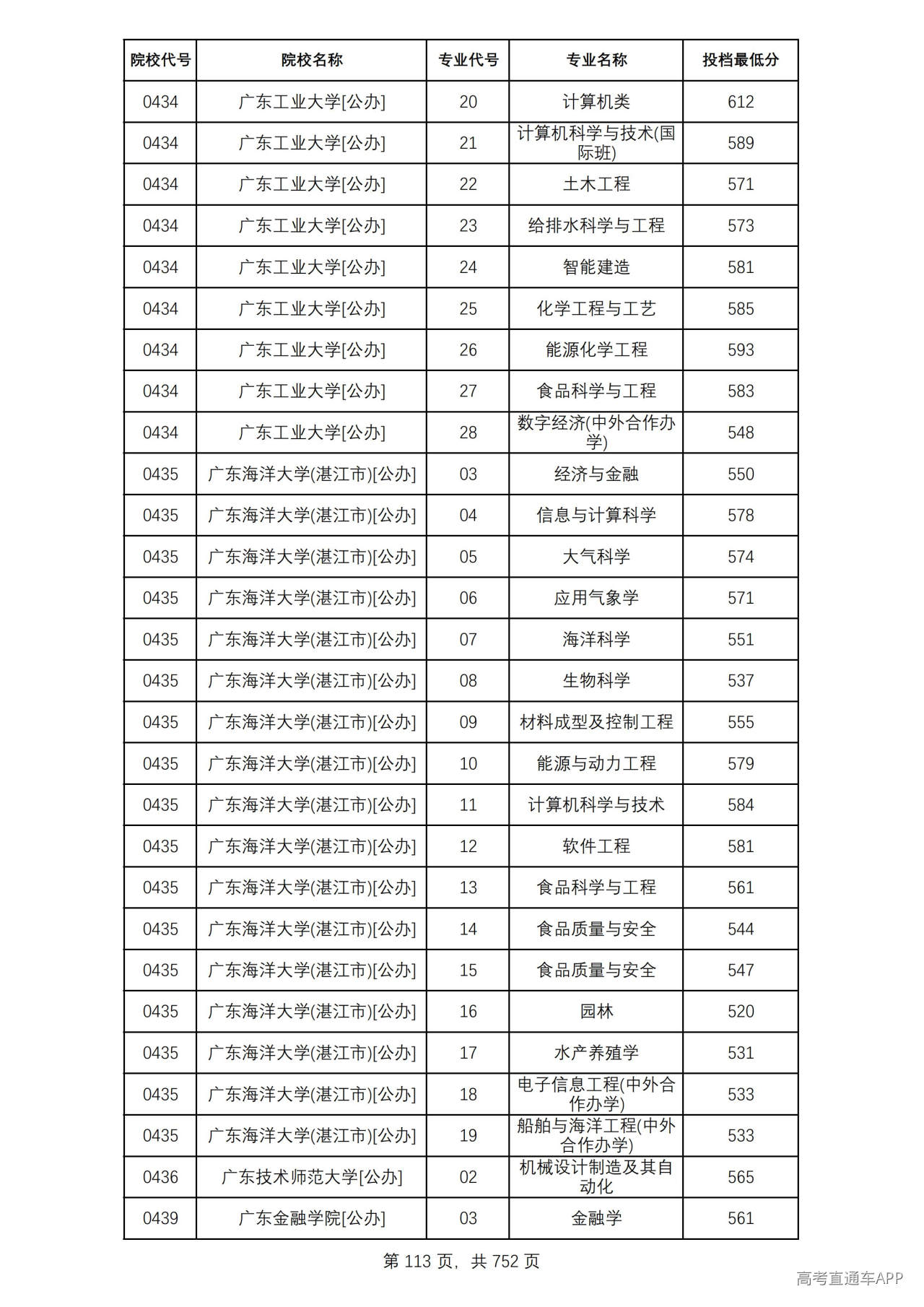 | 院校代号 | 院校名称 | 专业代号 | 专业名称 | 投档最低分 |
|---|---|---|---|---|
| 0434 | 广东工业大学[公办] | 20 | 计算机类 | 612 |
| 0434 | 广东工业大学[公办] | 21 | 计算机科学与技术(国际班) | 589 |
| 0434 | 广东工业大学[公办] | 22 | 土木工程 | 571 |
| 0434 | 广东工业大学[公办] | 23 | 给排水科学与工程 | 573 |
| 0434 | 广东工业大学[公办] | 24 | 智能建造 | 581 |
| 0434 | 广东工业大学[公办] | 25 | 化学工程与工艺 | 585 |
| 0434 | 广东工业大学[公办] | 26 | 能源化学工程 | 593 |
| 0434 | 广东工业大学[公办] | 27 | 食品科学与工程 | 583 |
| 0434 | 广东工业大学[公办] | 28 | 数字经济(中外合作办学) | 548 |
| 0435 | 广东海洋大学(湛江市)[公办] | 03 | 经济与金融 | 550 |
| 0435 | 广东海洋大学(湛江市)[公办] | 04 | 信息与计算科学 | 578 |
| 0435 | 广东海洋大学(湛江市)[公办] | 05 | 大气科学 | 574 |
| 0435 | 广东海洋大学(湛江市)[公办] | 06 | 应用气象学 | 571 |
| 0435 | 广东海洋大学(湛江市)[公办] | 07 | 海洋科学 | 551 |
| 0435 | 广东海洋大学(湛江市)[公办] | 08 | 生物科学 | 537 |
| 0435 | 广东海洋大学(湛江市)[公办] | 09 | 材料成型及控制工程 | 555 |
| 0435 | 广东海洋大学(湛江市)[公办] | 10 | 能源与动力工程 | 579 |
| 0435 | 广东海洋大学(湛江市)[公办] | 11 | 计算机科学与技术 | 584 |
| 0435 | 广东海洋大学(湛江市)[公办] | 12 | 软件工程 | 581 |
| 0435 | 广东海洋大学(湛江市)[公办] | 13 | 食品科学与工程 | 561 |
| 0435 | 广东海洋大学(湛江市)[公办] | 14 | 食品质量与安全 | 544 |
| 0435 | 广东海洋大学(湛江市)[公办] | 15 | 食品质量与安全 | 547 |
| 0435 | 广东海洋大学(湛江市)[公办] | 16 | 园林 | 520 |
| 0435 | 广东海洋大学(湛江市)[公办] | 17 | 水产养殖学 | 531 |
| 0435 | 广东海洋大学(湛江市)[公办] | 18 | 电子信息工程(中外合作办学) | 533 |
| 0435 | 广东海洋大学(湛江市)[公办] | 19 | 船舶与海洋工程(中外合作办学) | 533 |
| 0436 | 广东技术师范大学[公办] | 02 | 机械设计制造及其自动化 | 565 |
| 0439 | 广东金融学院[公办] | 03 | 金融学 | 561 |

第113页，共752页

高考直通车APP